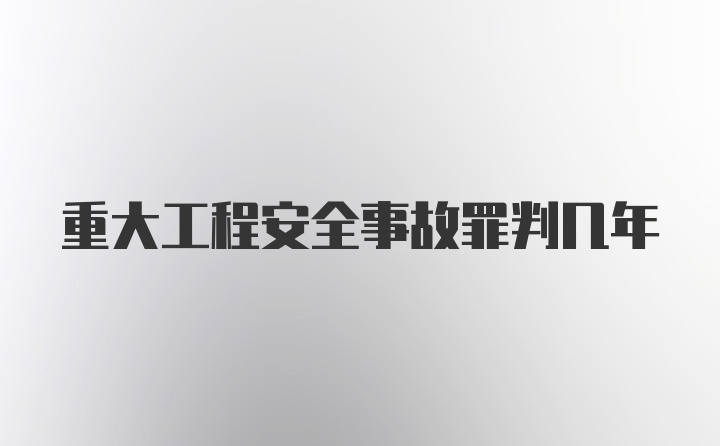 重大工程安全事故罪判几年